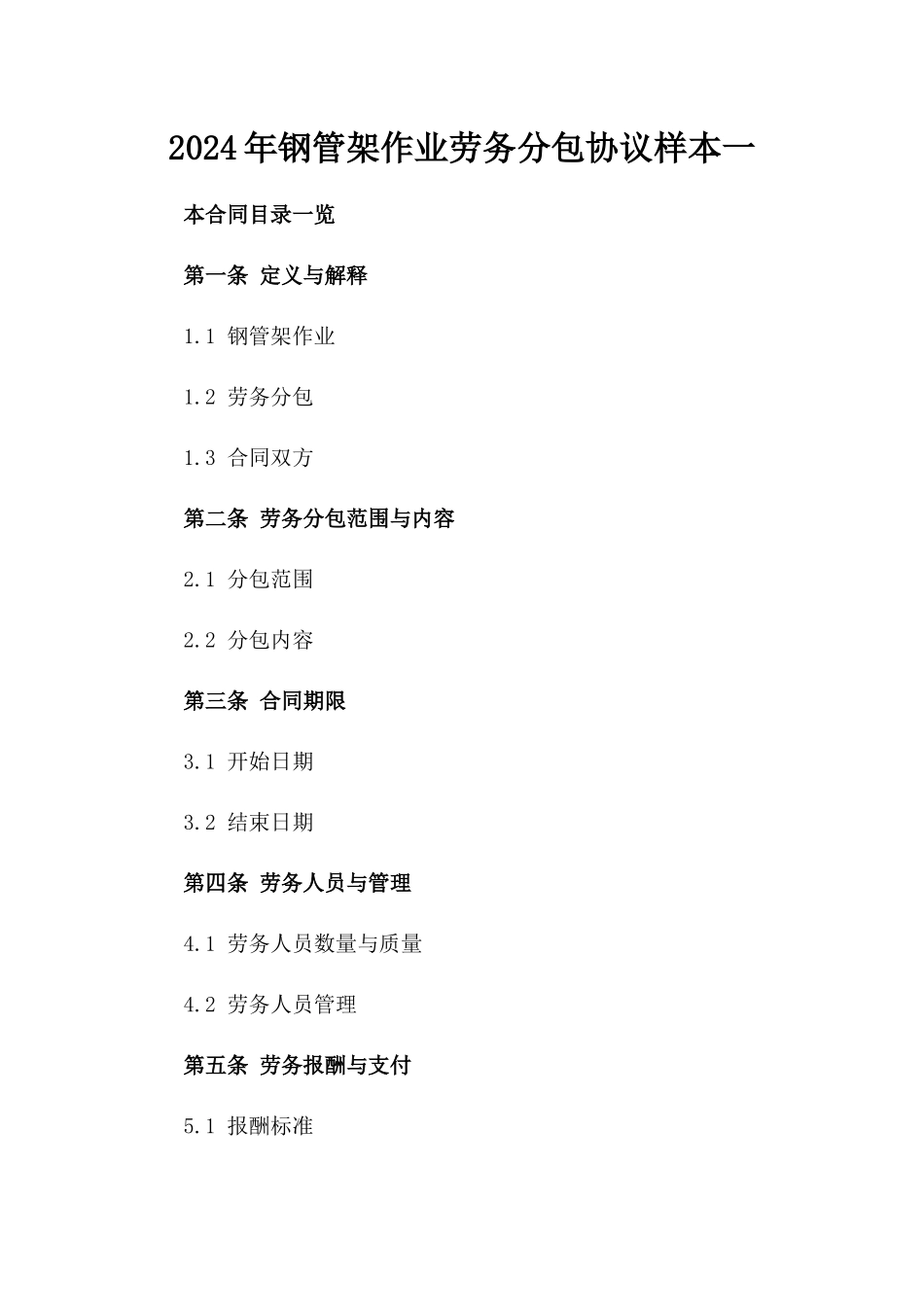 2024年钢管架作业劳务分包协议样本一

本合同目录一览

第一条 定义与解释

1.1 钢管架作业

1.2 劳务分包

1.3 合同双方

第二条 劳务分包范围与内容

2.1 分包范围

2.2 分包内容

第三条 合同期限

3.1 开始日期

3.2 结束日期

第四条 劳务人员与管理

4.1 劳务人员数量与质量

4.2 劳务人员管理

第五条 劳务报酬与支付

5.1 报酬标准